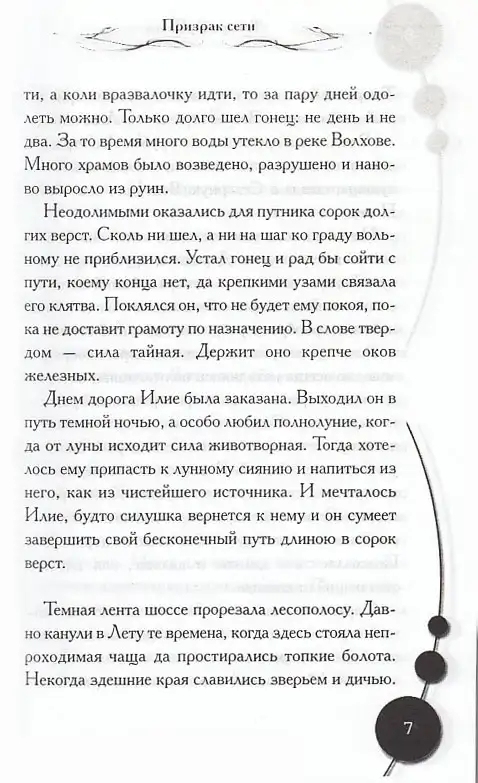 Призрак сети

ти, а коли вразвалочку идти, то за пару дней одолеть можно. Только долго шел гонец: не день и не два. За то время много воды утекло в реке Волхове. Много храмов было возведено, разрушено и наново выросло из руин.

Неодолимыми оказались для путника сорок долгих верст. Сколь ни шел, а ни на шаг ко граду вольному не приблизился. Устал гонец и рад бы сойти с пути, коему конца нет, да крепкими узами связала его клятва. Поклялся он, что не будет ему покоя, пока не доставит грамоту по назначению. В слове твердом — сила тайная. Держит оно крепче оков железных.

Днем дорога Илие была заказана. Выходил он в путь темной ночью, а особо любил полнолуние, когда от луны исходит сила животворная. Тогда хотелось ему припасть к лунному сиянию и напиться из него, как из чистейшего источника. И мечталось Илие, будто силушка вернется к нему и он сумеет завершить свой бесконечный путь длиною в сорок верст.

Темная лента шоссе прорезала лесополосу. Давно канули в Лету те времена, когда здесь стояла непроходимая чаща да простирались топкие болота. Некогда здешние края славились зверьем и дичью.

7